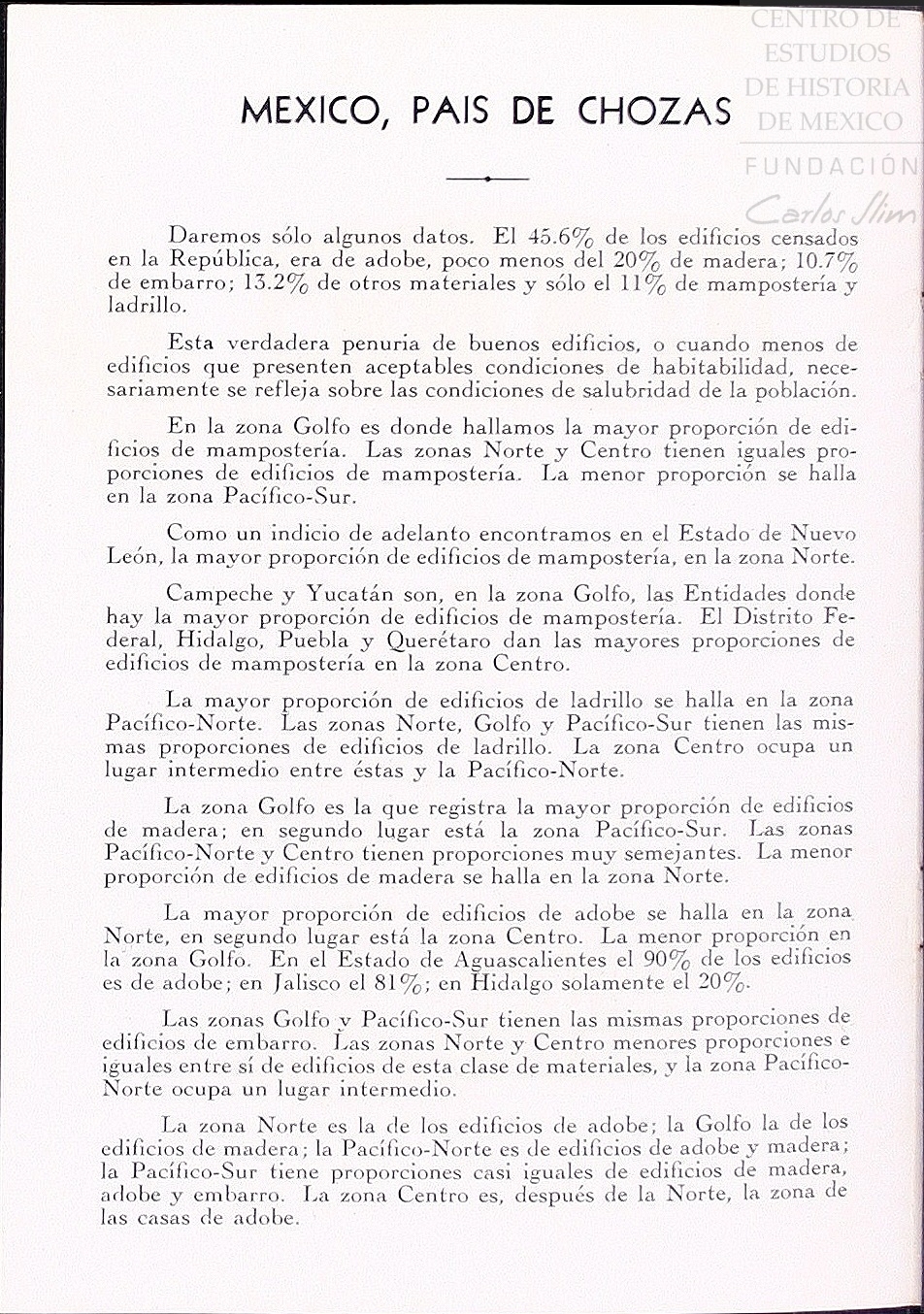 CENTRO DE ESTUDIOS DE HISTORIA DE MEXICO
FUNDACIÓN
Carlos Slim

MEXICO, PAIS DE CHOZAS

Daremos sólo algunos datos. El 45.6% de los edificios censados en la República, era de adobe, poco menos del 20% de madera; 10.7% de embarro; 13.2% de otros materiales y sólo el 11% de mampostería y ladrillo.

Esta verdadera penuria de buenos edificios, o cuando menos de edificios que presenten aceptables condiciones de habitabilidad, necesariamente se refleja sobre las condiciones de salubridad de la población.

En la zona Golfo es donde hallamos la mayor proporción de edificios de mampostería. Las zonas Norte y Centro tienen iguales proporciones de edificios de mampostería. La menor proporción se halla en la zona Pacífico-Sur.

Como un indicio de adelanto encontramos en el Estado de Nuevo León, la mayor proporción de edificios de mampostería, en la zona Norte.

Campeche y Yucatán son, en la zona Golfo, las Entidades donde hay la mayor proporción de edificios de mampostería. El Distrito Federal, Hidalgo, Puebla y Querétaro dan las mayores proporciones de edificios de mampostería en la zona Centro.

La mayor proporción de edificios de ladrillo se halla en la zona Pacífico-Norte. Las zonas Norte, Golfo y Pacífico-Sur tienen las mismas proporciones de edificios de ladrillo. La zona Centro ocupa un lugar intermedio entre éstas y la Pacífico-Norte.

La zona Golfo es la que registra la mayor proporción de edificios de madera; en segundo lugar está la zona Pacífico-Sur. Las zonas Pacífico-Norte y Centro tienen proporciones muy semejantes. La menor proporción de edificios de madera se halla en la zona Norte.

La mayor proporción de edificios de adobe se halla en la zona Norte, en segundo lugar está la zona Centro. La menor proporción en la zona Golfo. En el Estado de Aguascalientes el 90% de los edificios es de adobe; en Jalisco el 81%; en Hidalgo solamente el 20%.

Las zonas Golfo y Pacífico-Sur tienen las mismas proporciones de edificios de embarro. Las zonas Norte y Centro menores proporciones e iguales entre sí de edificios de esta clase de materiales, y la zona Pacífico-Norte ocupa un lugar intermedio.

La zona Norte es la de los edificios de adobe; la Golfo la de los edificios de madera; la Pacífico-Norte es de edificios de adobe y madera; la Pacífico-Sur tiene proporciones casi iguales de edificios de madera, adobe y embarro. La zona Centro es, después de la Norte, la zona de las casas de adobe.